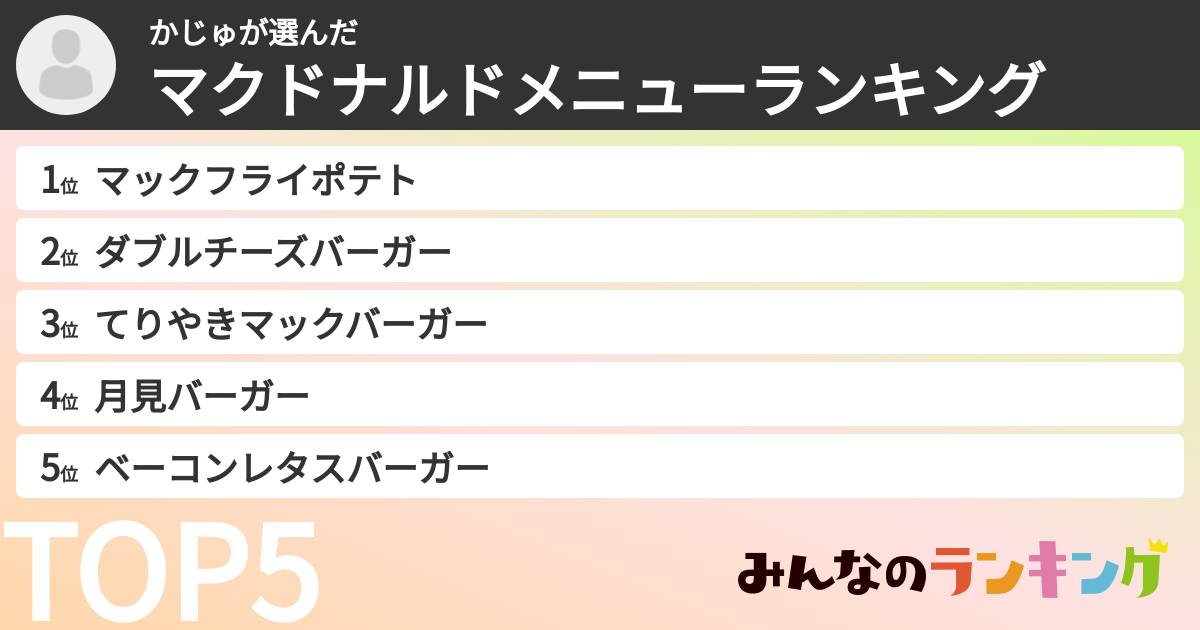 かじゅが選んだ
マクドナルドメニューランキング

1位 マックフライポテト
2位 ダブルチーズバーガー
3位 てりやきマックバーガー
4位 月見バーガー
5位 ベーコンレタスバーガー

TOP5

みんなのランキング